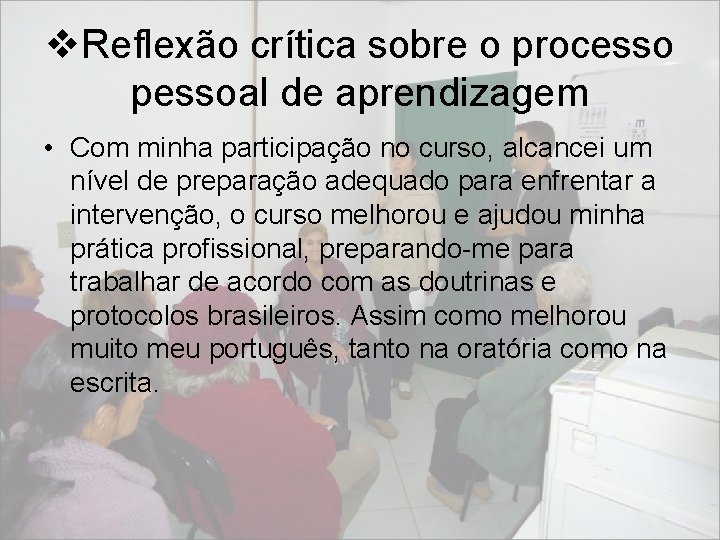 ❖Reflexão crítica sobre o processo pessoal de aprendizagem

• Com minha participação no curso, alcancei um nível de preparação adequado para enfrentar a intervenção, o curso melhorou e ajudou minha prática profissional, preparando-me para trabalhar de acordo com as doutrinas e protocolos brasileiros. Assim como melhorou muito meu português, tanto na oratória como na escrita.